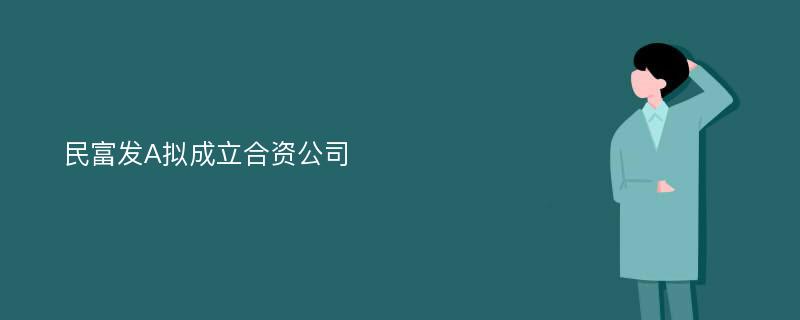 民富发A拟成立合资公司